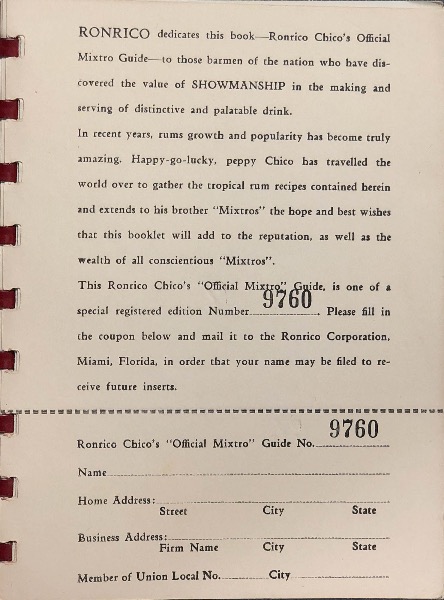 RONRICO dedicates this book—Ronrico Chico's Official Mixtro Guide—to those barmen of the nation who have discovered the value of SHOWMANSHIP in the making and serving of distinctive and palatable drink.

In recent years, rums growth and popularity has become truly amazing. Happy-go-lucky, peppy Chico has travelled the world over to gather the tropical rum recipes contained herein and extends to his brother "Mixtros" the hope and best wishes that this booklet will add to the reputation, as well as the wealth of all conscientious "Mixtros".

This Ronrico Chico's "Official Mixtro" Guide, is one of a special registered edition Number 9760. Please fill in the coupon below and mail it to the Ronrico Corporation, Miami, Florida, in order that your name may be filed to receive future inserts.

Ronrico Chico's "Official Mixtro" Guide No. 9760

Name

Home Address:
Street City State

Business Address:
Firm Name City State

Member of Union Local No. City